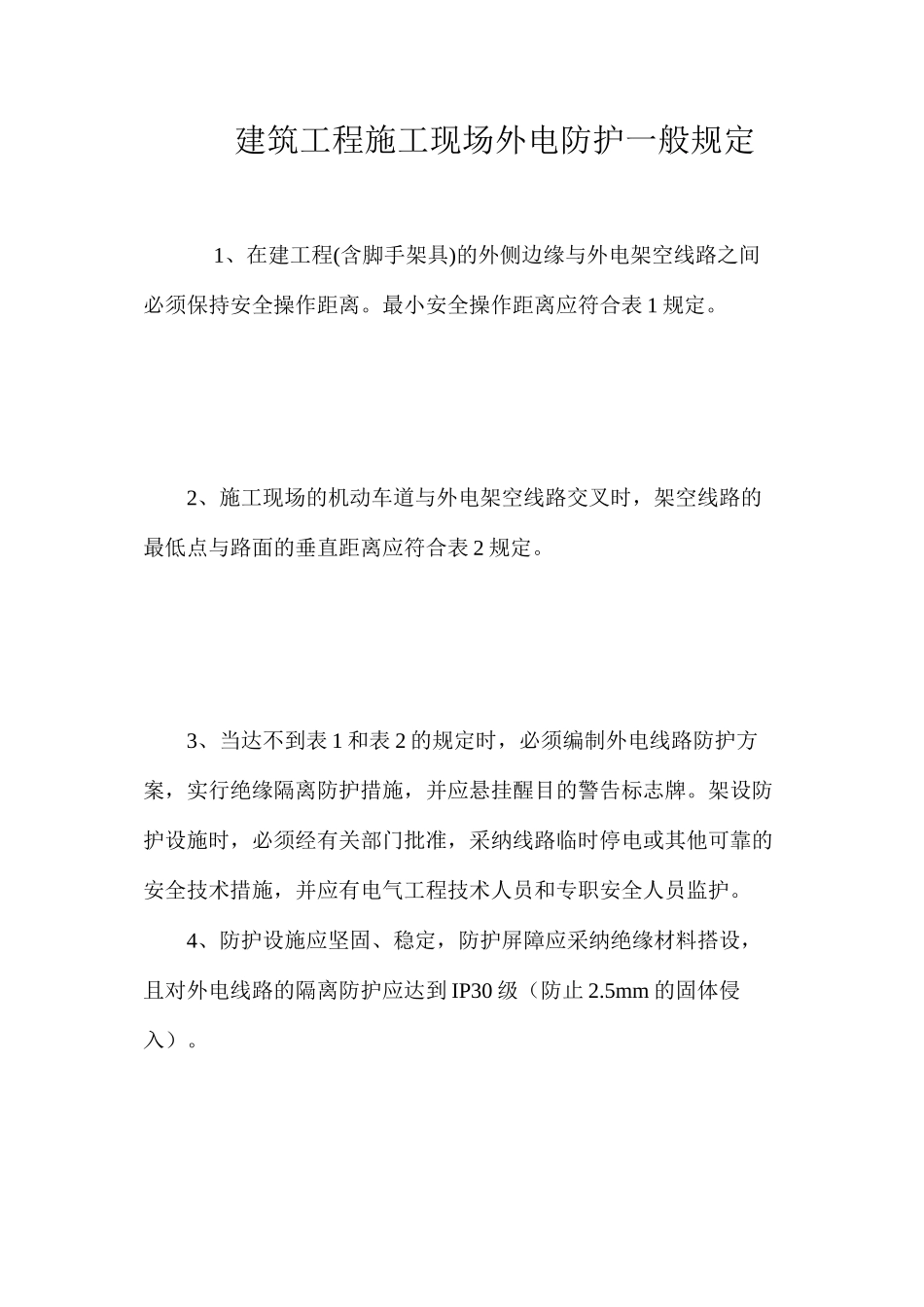 建筑工程施工现场外电防护一般规定

1、在建工程(含脚手架具)的外侧边缘与外电架空线路之间必须保持安全操作距离。最小安全操作距离应符合表 1 规定。

2、施工现场的机动车道与外电架空线路交叉时，架空线路的最低点与路面的垂直距离应符合表 2 规定。

3、当达不到表 1 和表 2 的规定时，必须编制外电线路防护方案，实行绝缘隔离防护措施，并应悬挂醒目的警告标志牌。架设防护设施时，必须经有关部门批准，采纳线路临时停电或其他可靠的安全技术措施，并应有电气工程技术人员和专职安全人员监护。

4、防护设施应坚固、稳定，防护屏障应采纳绝缘材料搭设，且对外电线路的隔离防护应达到 IP30 级（防止 2.5mm 的固体侵入）。